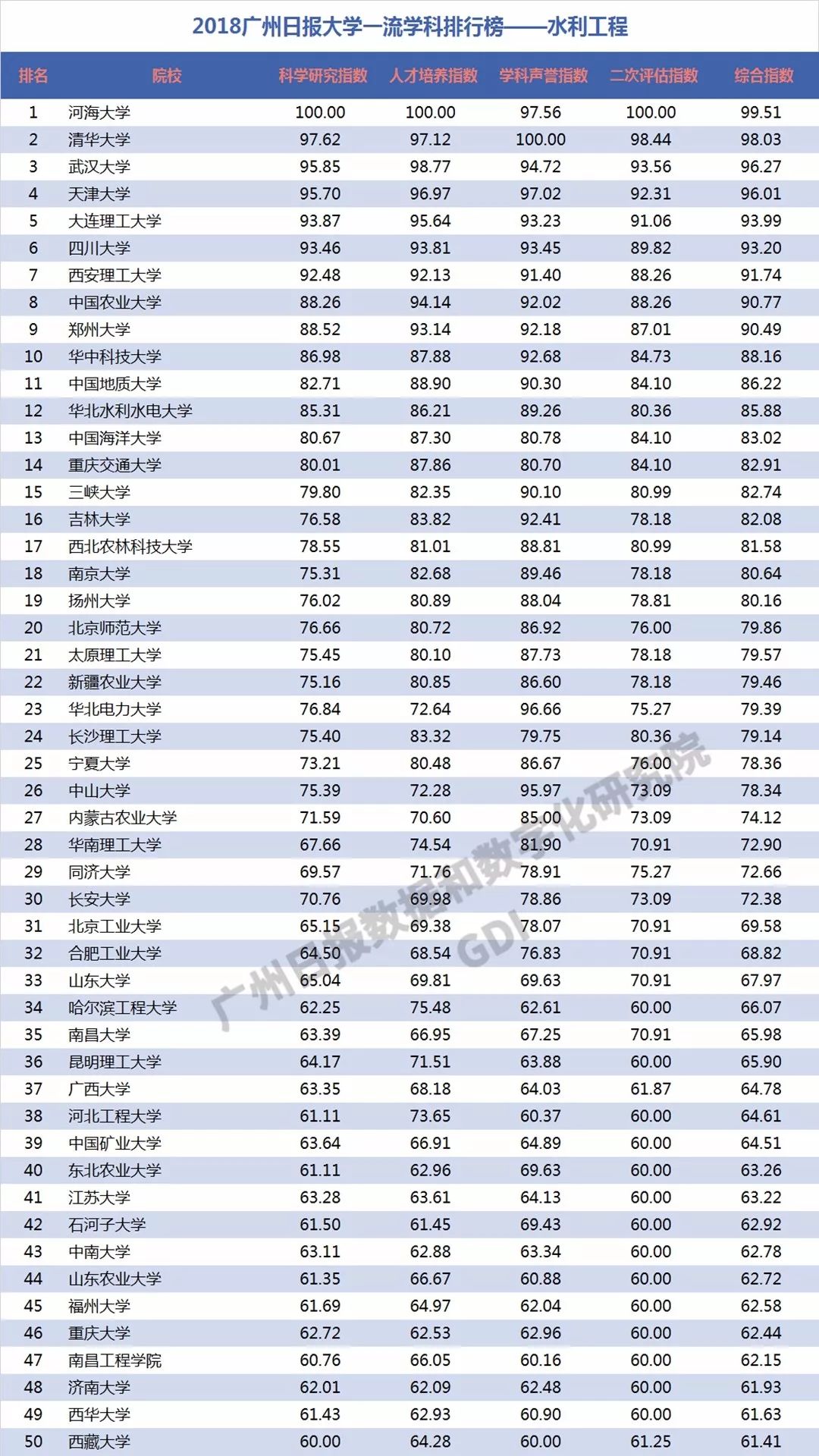 2018广州日报大学一流学科排行榜——水利工程

| 排名 | 院校 | 科学研究指数 | 人才培养指数 | 学科声誉指数 | 二次评估指数 | 综合指数 |
|---|---|---|---|---|---|---|
| 1 | 河海大学 | 100.00 | 100.00 | 97.56 | 100.00 | 99.51 |
| 2 | 清华大学 | 97.62 | 97.12 | 100.00 | 98.44 | 98.03 |
| 3 | 武汉大学 | 95.85 | 98.77 | 94.72 | 93.56 | 96.27 |
| 4 | 天津大学 | 95.70 | 96.97 | 97.02 | 92.31 | 96.01 |
| 5 | 大连理工大学 | 93.87 | 95.64 | 93.23 | 91.06 | 93.99 |
| 6 | 四川大学 | 93.46 | 93.81 | 93.45 | 89.82 | 93.20 |
| 7 | 西安理工大学 | 92.48 | 92.13 | 91.40 | 88.26 | 91.74 |
| 8 | 中国农业大学 | 88.26 | 94.14 | 92.02 | 88.26 | 90.77 |
| 9 | 郑州大学 | 88.52 | 93.14 | 92.18 | 87.01 | 90.49 |
| 10 | 华中科技大学 | 86.98 | 87.88 | 92.68 | 84.73 | 88.16 |
| 11 | 中国地质大学 | 82.71 | 88.90 | 90.30 | 84.10 | 86.22 |
| 12 | 华北水利水电大学 | 85.31 | 86.21 | 89.26 | 80.36 | 85.88 |
| 13 | 中国海洋大学 | 80.67 | 87.30 | 80.78 | 84.10 | 83.02 |
| 14 | 重庆交通大学 | 80.01 | 87.86 | 80.70 | 84.10 | 82.91 |
| 15 | 三峡大学 | 79.80 | 82.35 | 90.10 | 80.99 | 82.74 |
| 16 | 吉林大学 | 76.58 | 83.82 | 92.41 | 78.18 | 82.08 |
| 17 | 西北农林科技大学 | 78.55 | 81.01 | 88.81 | 80.99 | 81.58 |
| 18 | 南京大学 | 75.31 | 82.68 | 89.46 | 78.18 | 80.64 |
| 19 | 扬州大学 | 76.02 | 80.89 | 88.04 | 78.81 | 80.16 |
| 20 | 北京师范大学 | 76.66 | 80.72 | 86.92 | 76.00 | 79.86 |
| 21 | 太原理工大学 | 75.45 | 80.10 | 87.73 | 78.18 | 79.57 |
| 22 | 新疆农业大学 | 75.16 | 80.85 | 86.60 | 78.18 | 79.46 |
| 23 | 华北电力大学 | 76.84 | 72.64 | 96.66 | 75.27 | 79.39 |
| 24 | 长沙理工大学 | 75.40 | 83.32 | 79.75 | 80.36 | 79.14 |
| 25 | 宁夏大学 | 73.21 | 80.48 | 86.67 | 76.00 | 78.36 |
| 26 | 中山大学 | 75.39 | 72.28 | 95.97 | 73.09 | 78.34 |
| 27 | 内蒙古农业大学 | 71.59 | 70.60 | 85.00 | 73.09 | 74.12 |
| 28 | 华南理工大学 | 67.66 | 74.54 | 81.90 | 70.91 | 72.90 |
| 29 | 同济大学 | 69.57 | 71.76 | 78.91 | 75.27 | 72.66 |
| 30 | 长安大学 | 70.76 | 69.98 | 78.86 | 73.09 | 72.38 |
| 31 | 北京工业大学 | 65.15 | 69.38 | 78.07 | 70.91 | 69.58 |
| 32 | 合肥工业大学 | 64.50 | 68.54 | 76.83 | 70.91 | 68.82 |
| 33 | 山东大学 | 65.04 | 69.81 | 69.63 | 70.91 | 67.97 |
| 34 | 哈尔滨工程大学 | 62.25 | 75.48 | 62.61 | 60.00 | 66.07 |
| 35 | 南昌大学 | 63.39 | 66.95 | 67.25 | 70.91 | 65.98 |
| 36 | 昆明理工大学 | 64.17 | 71.51 | 63.88 | 60.00 | 65.90 |
| 37 | 广西大学 | 63.35 | 68.18 | 64.03 | 61.87 | 64.78 |
| 38 | 河北工程大学 | 61.11 | 73.65 | 60.37 | 60.00 | 64.61 |
| 39 | 中国矿业大学 | 63.64 | 66.91 | 64.89 | 60.00 | 64.51 |
| 40 | 东北农业大学 | 61.11 | 62.96 | 69.63 | 60.00 | 63.26 |
| 41 | 江苏大学 | 63.28 | 63.61 | 64.13 | 60.00 | 63.22 |
| 42 | 石河子大学 | 61.50 | 61.45 | 69.43 | 60.00 | 62.92 |
| 43 | 中南大学 | 63.11 | 62.88 | 63.34 | 60.00 | 62.78 |
| 44 | 山东农业大学 | 61.35 | 66.67 | 60.88 | 60.00 | 62.72 |
| 45 | 福州大学 | 61.69 | 64.97 | 62.04 | 60.00 | 62.58 |
| 46 | 重庆大学 | 62.72 | 62.53 | 62.96 | 60.00 | 62.44 |
| 47 | 南昌工程学院 | 60.76 | 66.05 | 60.16 | 60.00 | 62.15 |
| 48 | 济南大学 | 62.01 | 62.09 | 62.48 | 60.00 | 61.93 |
| 49 | 西华大学 | 61.43 | 62.93 | 60.90 | 60.00 | 61.63 |
| 50 | 西藏大学 | 60.00 | 64.28 | 60.00 | 61.25 | 61.41 |

广州日报数据和数字化研究院
GDI